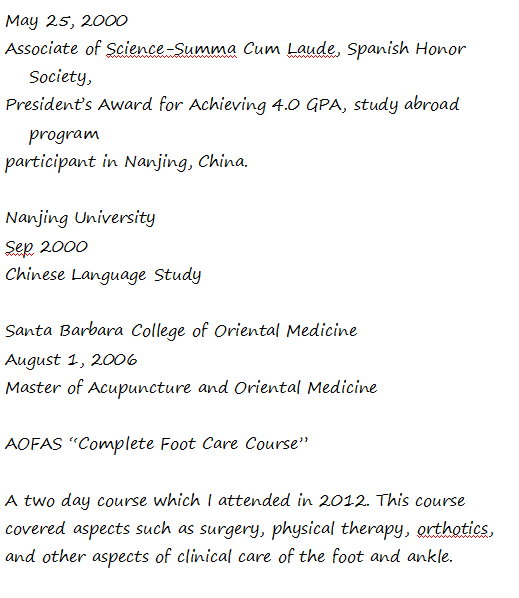 May 25, 2000
Associate of Science-Summa Cum Laude, Spanish Honor Society,
President's Award for Achieving 4.0 GPA, study abroad program
participant in Nanjing, China.

Nanjing University
Sep 2000
Chinese Language Study

Santa Barbara College of Oriental Medicine
August 1, 2006
Master of Acupuncture and Oriental Medicine

AOFAS "Complete Foot Care Course"

A two day course which I attended in 2012. This course covered aspects such as surgery, physical therapy, orthotics, and other aspects of clinical care of the foot and ankle.